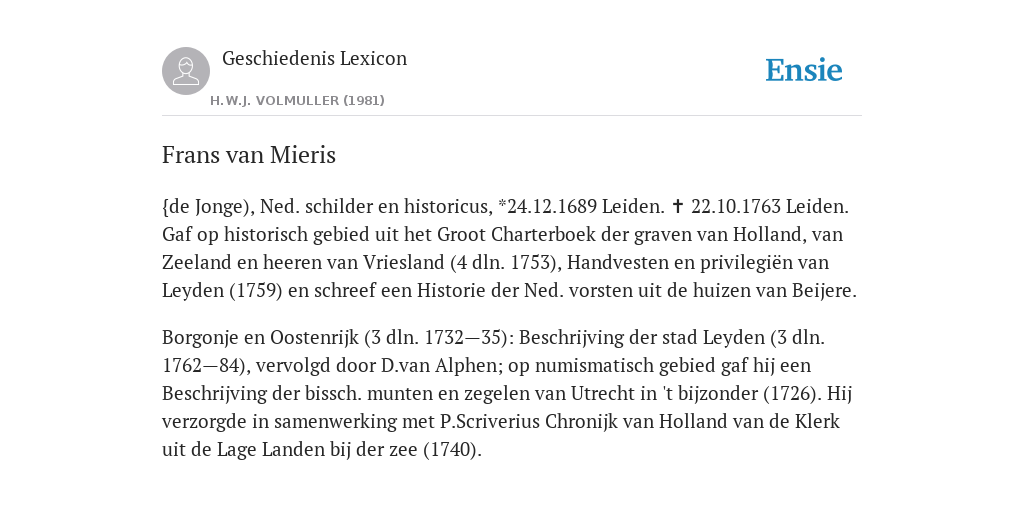 Geschiedenis Lexicon

H.W.J. VOLMULLER (1981)

Ensie

Frans van Mieris

{de Jonge), Ned. schilder en historicus, *24.12.1689 Leiden. ✝ 22.10.1763 Leiden. Gaf op historisch gebied uit het Groot Charterboek der graven van Holland, van Zeeland en heeren van Vriesland (4 dln. 1753), Handvesten en privilegiën van Leyden (1759) en schreef een Historie der Ned. vorsten uit de huizen van Beijere.

Borgonje en Oostenrijk (3 dln. 1732—35): Beschrijving der stad Leyden (3 dln. 1762—84), vervolgd door D.van Alphen; op numismatisch gebied gaf hij een Beschrijving der bissch. munten en zegelen van Utrecht in 't bijzonder (1726). Hij verzorgde in samenwerking met P.Scriverius Chronijk van Holland van de Klerk uit de Lage Landen bij der zee (1740).